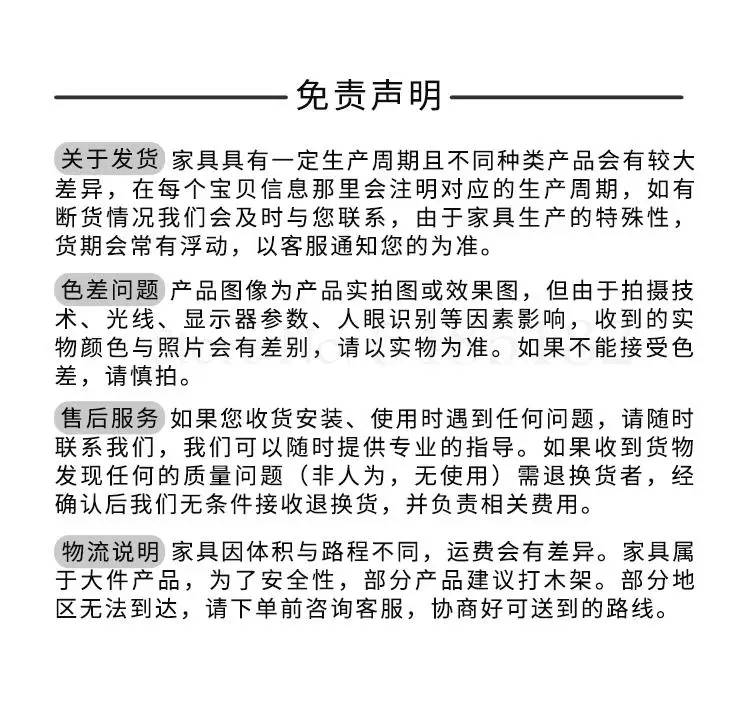 免责声明

关于发货 家具具有一定生产周期且不同种类产品会有较大差异，在每个宝贝信息那里会注明对应的生产周期，如有断货情况我们会及时与您联系，由于家具生产的特殊性，货期会常有浮动，以客服通知您的为准。

色差问题 产品图像为产品实拍图或效果图，但由于拍摄技术、光线、显示器参数、人眼识别等因素影响，收到的实物颜色与照片会有差别，请以实物为准。如果不能接受色差，请慎拍。

售后服务 如果您收货安装、使用时遇到任何问题，请随时联系我们，我们可以随时提供专业的指导。如果收到货物发现任何的质量问题（非人为，无使用）需退换货者，经确认后我们无条件接收退换货，并负责相关费用。

物流说明 家具因体积与路程不同，运费会有差异。家具属于大件产品，为了安全性，部分产品建议打木架。部分地区无法到达，请下单前咨询客服，协商好可送到的路线。